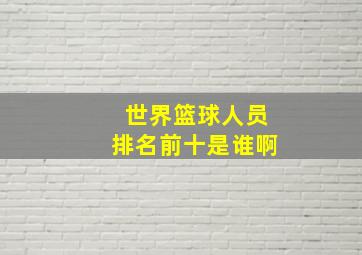 世界篮球人员
排名前十是谁啊